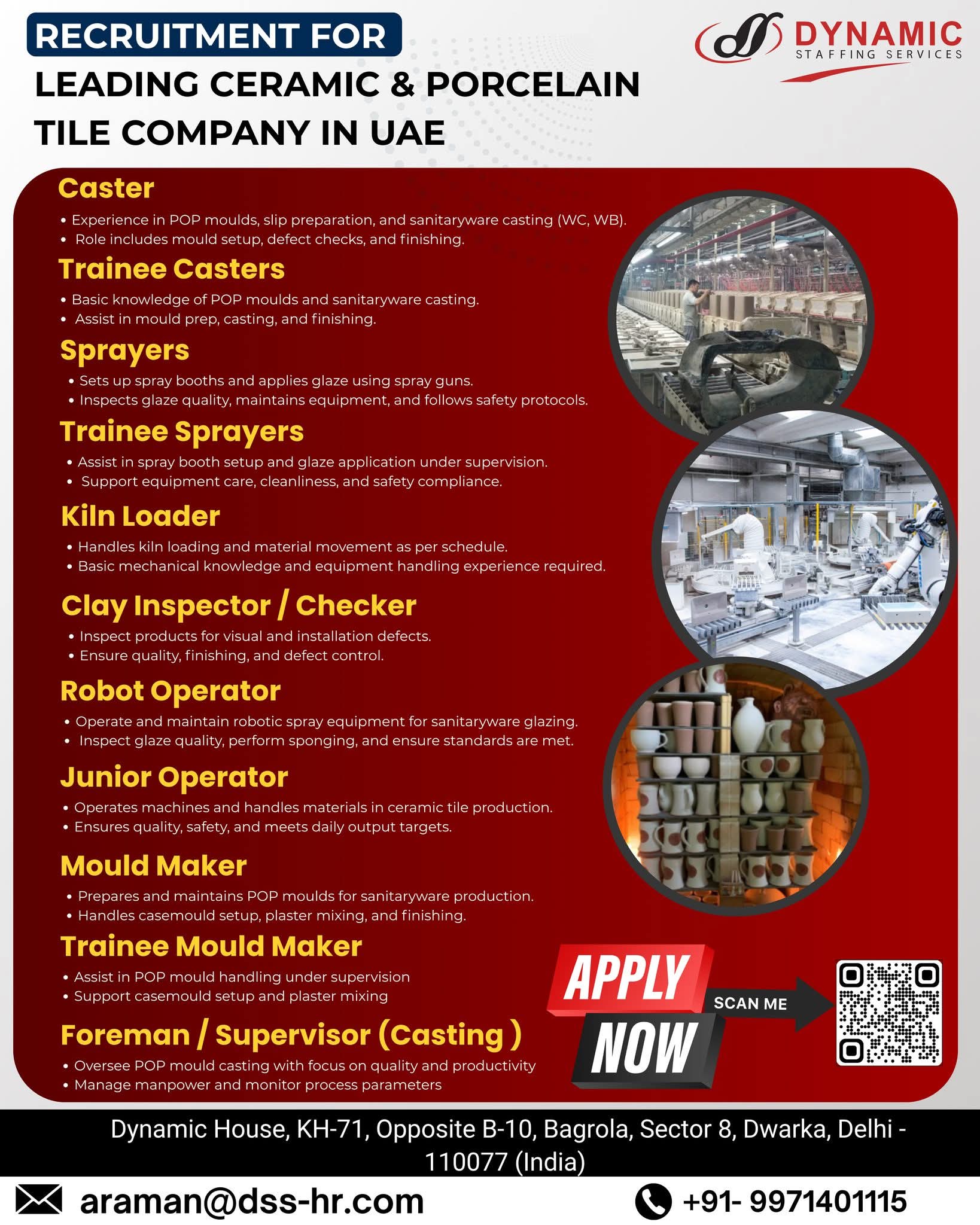 RECRUITMENT FOR

LEADING CERAMIC & PORCELAIN TILE COMPANY IN UAE

DYNAMIC STAFFING SERVICES

Caster
• Experience in POP moulds, slip preparation, and sanitaryware casting (WC, WB).
• Role includes mould setup, defect checks, and finishing.

Trainee Casters
• Basic knowledge of POP moulds and sanitaryware casting.
• Assist in mould prep, casting, and finishing.

Sprayers
• Sets up spray booths and applies glaze using spray guns.
• Inspects glaze quality, maintains equipment, and follows safety protocols.

Trainee Sprayers
• Assist in spray booth setup and glaze application under supervision.
• Support equipment care, cleanliness, and safety compliance.

Kiln Loader
• Handles kiln loading and material movement as per schedule.
• Basic mechanical knowledge and equipment handling experience required.

Clay Inspector / Checker
• Inspect products for visual and installation defects.
• Ensure quality, finishing, and defect control.

Robot Operator
• Operate and maintain robotic spray equipment for sanitaryware glazing.
• Inspect glaze quality, perform sponging, and ensure standards are met.

Junior Operator
• Operates machines and handles materials in ceramic tile production.
• Ensures quality, safety, and meets daily output targets.

Mould Maker
• Prepares and maintains POP moulds for sanitaryware production.
• Handles casemould setup, plaster mixing, and finishing.

Trainee Mould Maker
• Assist in POP mould handling under supervision
• Support casemould setup and plaster mixing

Foreman / Supervisor (Casting )
• Oversee POP mould casting with focus on quality and productivity
• Manage manpower and monitor process parameters

APPLY NOW

SCAN ME

Dynamic House, KH-71, Opposite B-10, Bagrola, Sector 8, Dwarka, Delhi - 110077 (India)

araman@dss-hr.com

+91- 9971401115